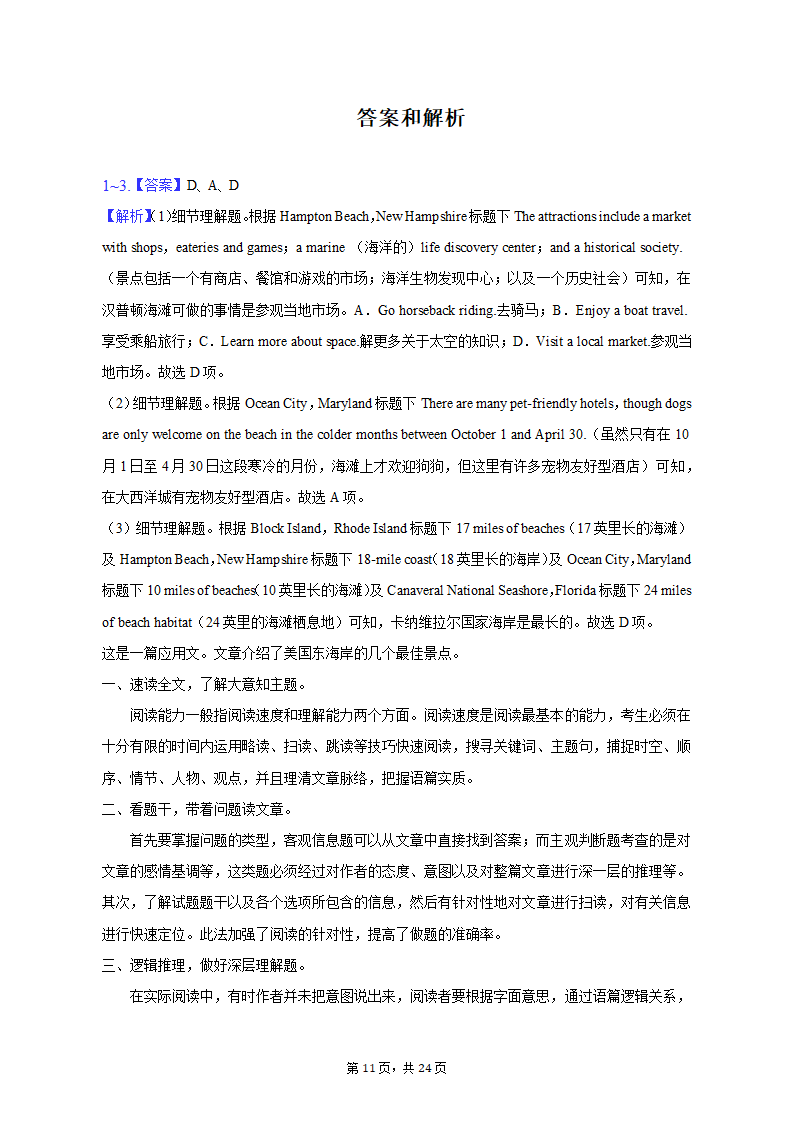 答案和解析

1~3.【答案】D、A、D

【解析】(1)细节理解题。根据 Hampton Beach，New Hampshire 标题下 The attractions include a market with shops，eateries and games；a marine （海洋的）life discovery center；and a historical society.（景点包括一个有商店、餐馆和游戏的市场；海洋生物发现中心；以及一个历史社会）可知，在汉普顿海滩可做的事情是参观当地市场。A．Go horseback riding.去骑马；B．Enjoy a boat travel.享受乘船旅行；C．Learn more about space.解更多关于太空的知识；D．Visit a local market.参观当地市场。故选 D 项。

（2）细节理解题。根据 Ocean City，Maryland 标题下 There are many pet-friendly hotels，though dogs are only welcome on the beach in the colder months between October 1 and April 30.（虽然只有在 10 月 1 日至 4 月 30 日这段寒冷的月份，海滩上才欢迎狗狗，但这里有许多宠物友好型酒店）可知，在大西洋城有宠物友好型酒店。故选 A 项。

（3）细节理解题。根据 Block Island，Rhode Island 标题下 17 miles of beaches（17 英里长的海滩）及 Hampton Beach，New Hampshire 标题下 18-mile coast（18 英里长的海岸）及 Ocean City，Maryland 标题下 10 miles of beaches（10 英里长的海滩）及 Canaveral National Seashore，Florida 标题下 24 miles of beach habitat（24 英里的海滩栖息地）可知，卡纳维拉尔国家海岸是最长的。故选 D 项。

这是一篇应用文。文章介绍了美国东海岸的几个最佳景点。

一、速读全文，了解大意知主题。

阅读能力一般指阅读速度和理解能力两个方面。阅读速度是阅读最基本的能力，考生必须在十分有限的时间内运用略读、扫读、跳读等技巧快速阅读，搜寻关键词、主题句，捕捉时空、顺序、情节、人物、观点，并且理清文章脉络，把握语篇实质。

二、看题干，带着问题读文章。

首先要掌握问题的类型，客观信息题可以从文章中直接找到答案；而主观判断题考查的是对文章的感情基调等，这类题必须经过对作者的态度、意图以及对整篇文章进行深一层的推理等。其次，了解试题题干以及各个选项所包含的信息，然后有针对性地对文章进行扫读，对有关信息进行快速定位。此法加强了阅读的针对性，提高了做题的准确率。

三、逻辑推理，做好深层理解题。

在实际阅读中，有时作者并未把意图说出来，阅读者要根据字面意思，通过语篇逻辑关系，

第 11 页，共 24 页